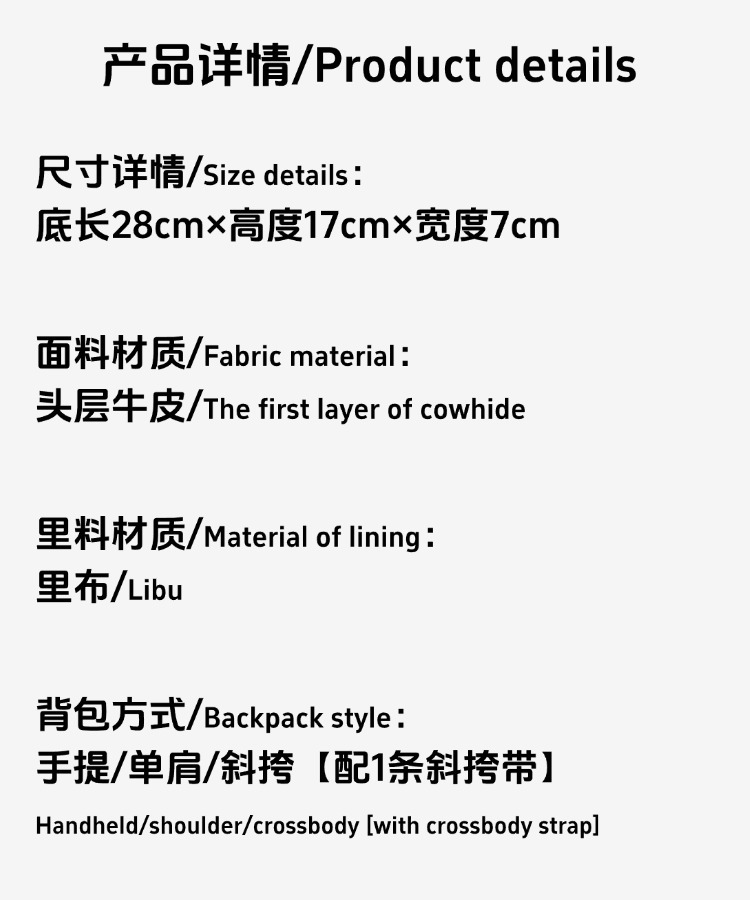 产品详情/Product details

尺寸详情/Size details：
底长28cm×高度17cm×宽度7cm

面料材质/Fabric material：
头层牛皮/The first layer of cowhide

里料材质/Material of lining：
里布/Libu

背包方式/Backpack style：
手提/单肩/斜挎【配1条斜挎带】

Handheld/shoulder/crossbody [with crossbody strap]